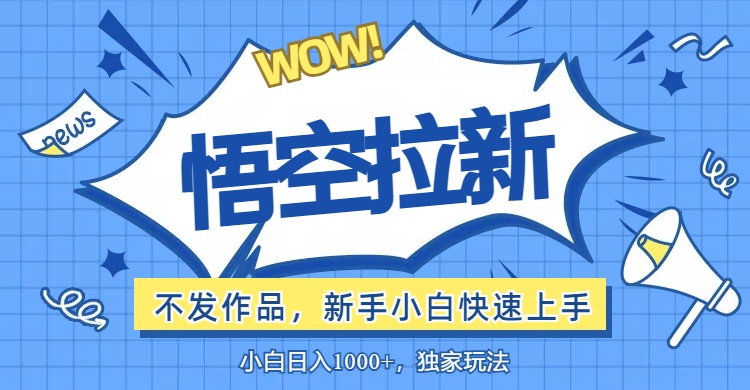 WOW!

news

悟空拉新

不发作品，新手小白快速上手

小白日入1000+，独家玩法